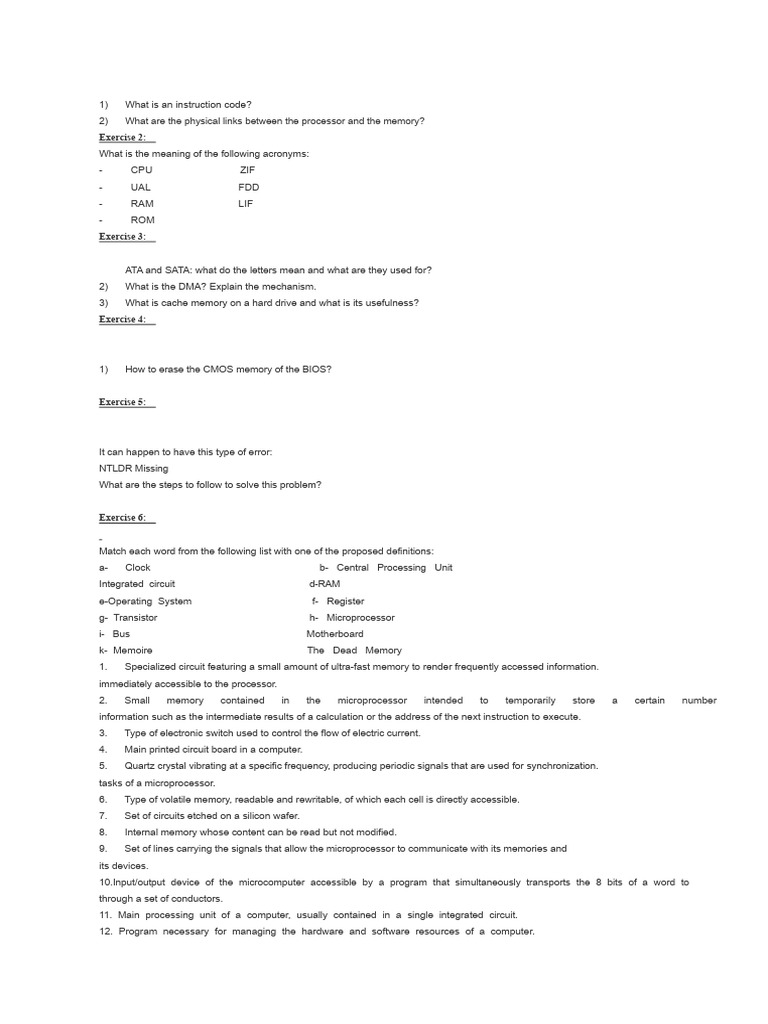 1) What is an instruction code?
2) What are the physical links between the processor and the memory?
Exercise 2:
What is the meaning of the following acronyms:
- CPU ZIF
- UAL FDD
- RAM LIF
- ROM
Exercise 3:

ATA and SATA: what do the letters mean and what are they used for?
2) What is the DMA? Explain the mechanism.
3) What is cache memory on a hard drive and what is its usefulness?
Exercise 4:

1) How to erase the CMOS memory of the BIOS?

Exercise 5:

It can happen to have this type of error:
NTLDR Missing
What are the steps to follow to solve this problem?

Exercise 6:
-
Match each word from the following list with one of the proposed definitions:
a- Clock b- Central Processing Unit
Integrated circuit d-RAM
e-Operating System f- Register
g- Transistor h- Microprocessor
i- Bus Motherboard
k- Memoire The Dead Memory
1. Specialized circuit featuring a small amount of ultra-fast memory to render frequently accessed information. immediately accessible to the processor.
2. Small memory contained in the microprocessor intended to temporarily store a certain number information such as the intermediate results of a calculation or the address of the next instruction to execute.
3. Type of electronic switch used to control the flow of electric current.
4. Main printed circuit board in a computer.
5. Quartz crystal vibrating at a specific frequency, producing periodic signals that are used for synchronization. tasks of a microprocessor.
6. Type of volatile memory, readable and rewritable, of which each cell is directly accessible.
7. Set of circuits etched on a silicon wafer.
8. Internal memory whose content can be read but not modified.
9. Set of lines carrying the signals that allow the microprocessor to communicate with its memories and its devices.
10.Input/output device of the microcomputer accessible by a program that simultaneously transports the 8 bits of a word to through a set of conductors.
11. Main processing unit of a computer, usually contained in a single integrated circuit.
12. Program necessary for managing the hardware and software resources of a computer.